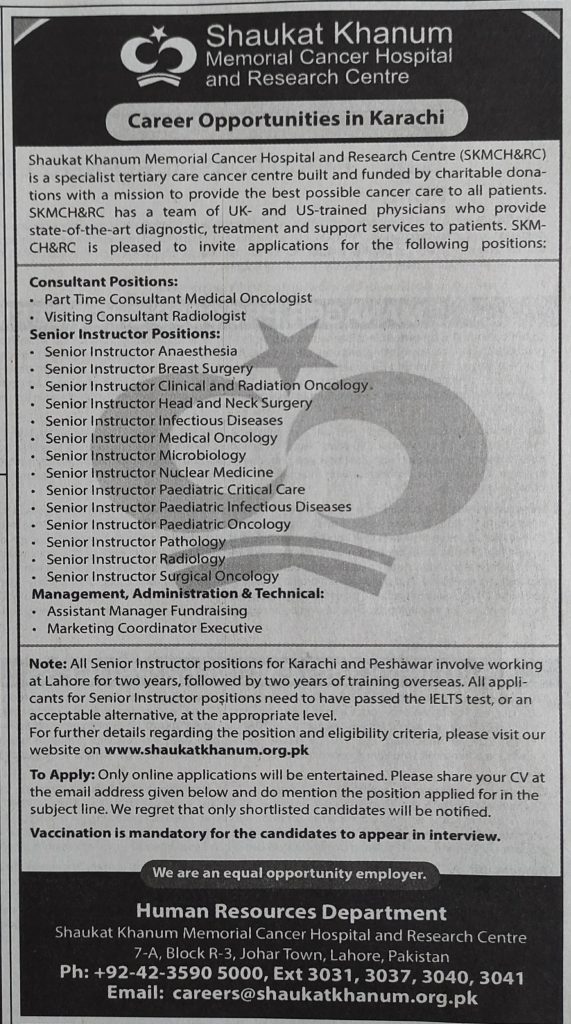 Shaukat Khanum
Memorial Cancer Hospital
and Research Centre

Career Opportunities in Karachi

Shaukat Khanum Memorial Cancer Hospital and Research Centre (SKMCH&RC) is a specialist tertiary care cancer centre built and funded by charitable donations with a mission to provide the best possible cancer care to all patients. SKMCH&RC has a team of UK- and US-trained physicians who provide state-of-the-art diagnostic, treatment and support services to patients. SKMCH&RC is pleased to invite applications for the following positions:

Consultant Positions:
• Part Time Consultant Medical Oncologist
• Visiting Consultant Radiologist
Senior Instructor Positions:
• Senior Instructor Anaesthesia
• Senior Instructor Breast Surgery
• Senior Instructor Clinical and Radiation Oncology
• Senior Instructor Head and Neck Surgery
• Senior Instructor Infectious Diseases
• Senior Instructor Medical Oncology
• Senior Instructor Microbiology
• Senior Instructor Nuclear Medicine
• Senior Instructor Paediatric Critical Care
• Senior Instructor Paediatric Infectious Diseases
• Senior Instructor Paediatric Oncology
• Senior Instructor Pathology
• Senior Instructor Radiology
• Senior Instructor Surgical Oncology
Management, Administration & Technical:
• Assistant Manager Fundraising
• Marketing Coordinator Executive

Note: All Senior Instructor positions for Karachi and Peshawar involve working at Lahore for two years, followed by two years of training overseas. All applicants for Senior Instructor positions need to have passed the IELTS test, or an acceptable alternative, at the appropriate level.
For further details regarding the position and eligibility criteria, please visit our website on www.shaukatkhanum.org.pk

To Apply: Only online applications will be entertained. Please share your CV at the email address given below and do mention the position applied for in the subject line. We regret that only shortlisted candidates will be notified.
Vaccination is mandatory for the candidates to appear in interview.

We are an equal opportunity employer.

Human Resources Department
Shaukat Khanum Memorial Cancer Hospital and Research Centre
7-A, Block R-3, Johar Town, Lahore, Pakistan
Ph: +92-42-3590 5000, Ext 3031, 3037, 3040, 3041
Email: careers@shaukatkhanum.org.pk